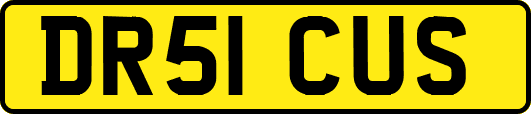 DR51 CUS